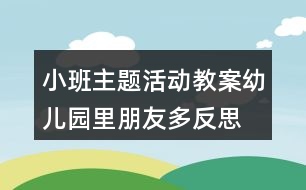 小班主题活动教案幼儿园里朋友多反思